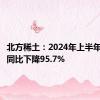 北方稀土：2024年上半年
同比下降95.7%